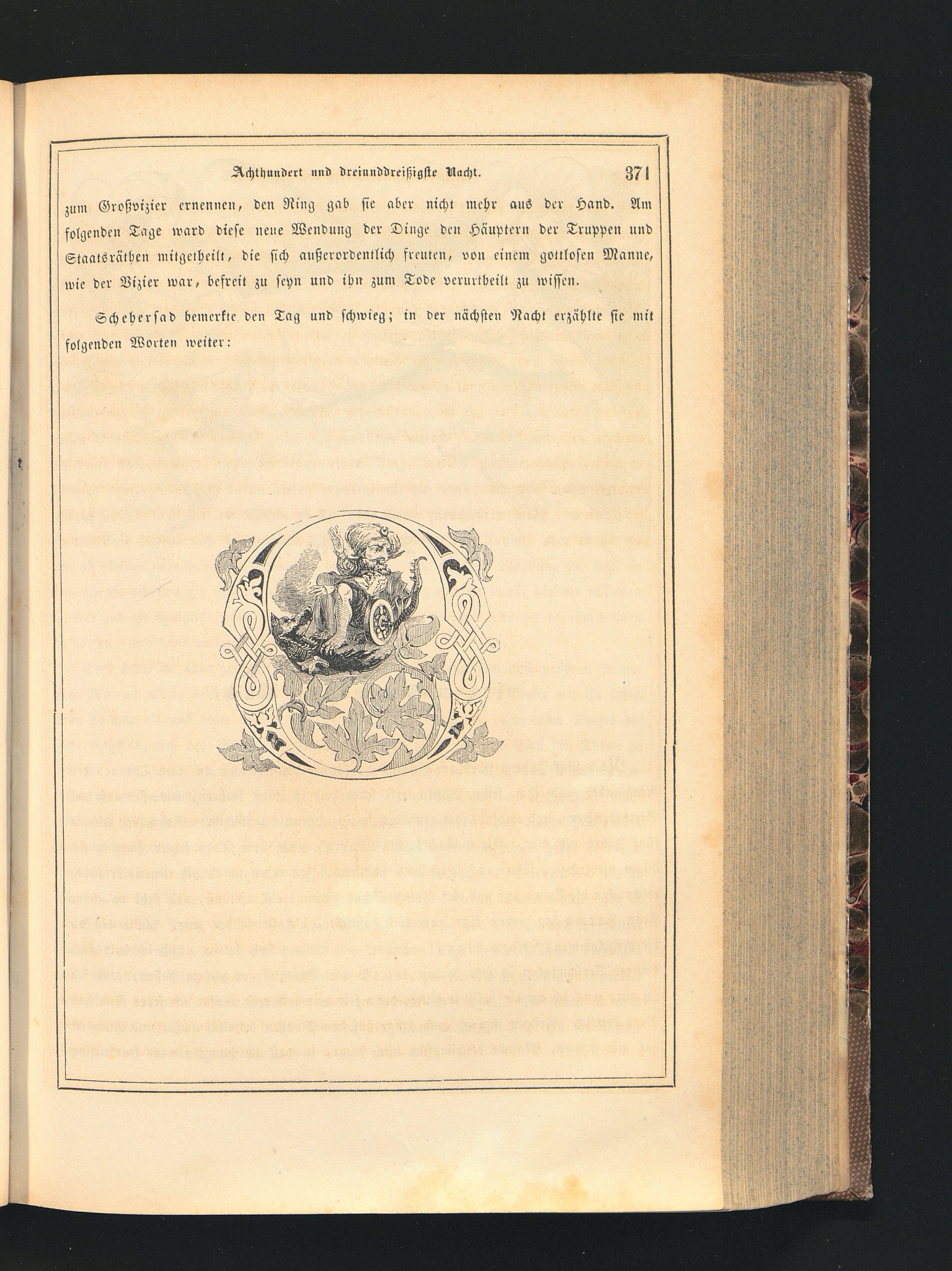 Achthundert und dreiunddreißigste Nacht. 371

zum Großvizier ernennen, den Ring gab sie aber nicht mehr aus der Hand. Am folgenden Tage ward diese neue Wendung der Dinge den Häuptern der Truppen und Staatsräthen mitgetheilt, die sich außerordentlich freuten, von einem gottlosen Manne, wie der Vizier war, befreit zu seyn und ihn zum Tode verurtheilt zu wissen.

Scheherſad bemerkte den Tag und schwieg; in der nächsten Nacht erzählte sie mit folgenden Worten weiter: